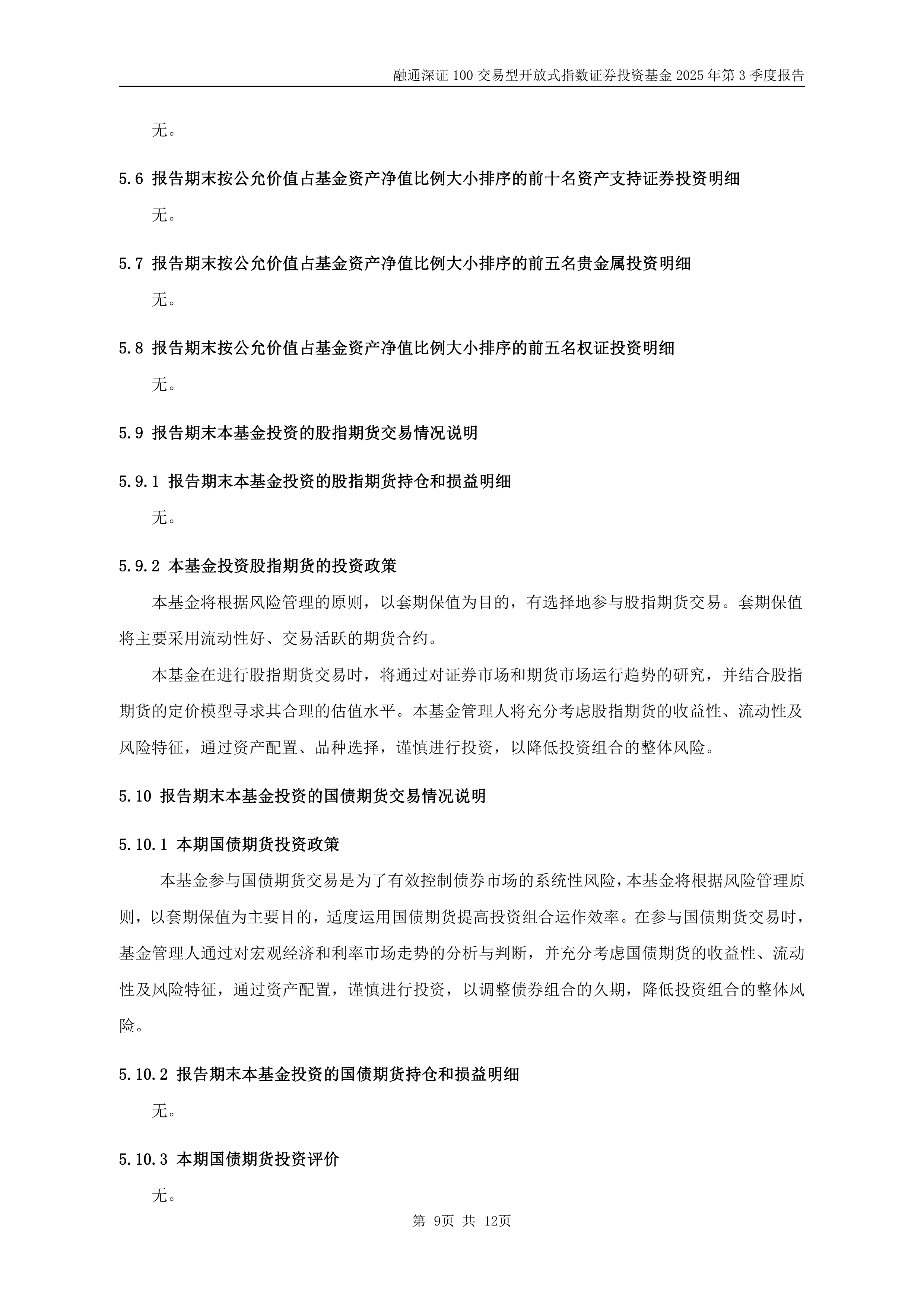 融通深证 100 交易型开放式指数证券投资基金 2025 年第 3 季度报告

无。

5.6 报告期末按公允价值占基金资产净值比例大小排序的前十名资产支持证券投资明细

无。

5.7 报告期末按公允价值占基金资产净值比例大小排序的前五名贵金属投资明细

无。

5.8 报告期末按公允价值占基金资产净值比例大小排序的前五名权证投资明细

无。

5.9 报告期末本基金投资的股指期货交易情况说明

5.9.1 报告期末本基金投资的股指期货持仓和损益明细

无。

5.9.2 本基金投资股指期货的投资政策

本基金将根据风险管理的原则，以套期保值为目的，有选择地参与股指期货交易。套期保值将主要采用流动性好、交易活跃的期货合约。

本基金在进行股指期货交易时，将通过对证券市场和期货市场运行趋势的研究，并结合股指期货的定价模型寻求其合理的估值水平。本基金管理人将充分考虑股指期货的收益性、流动性及风险特征，通过资产配置、品种选择，谨慎进行投资，以降低投资组合的整体风险。

5.10 报告期末本基金投资的国债期货交易情况说明

5.10.1 本期国债期货投资政策

本基金参与国债期货交易是为了有效控制债券市场的系统性风险，本基金将根据风险管理原则，以套期保值为主要目的，适度运用国债期货提高投资组合运作效率。在参与国债期货交易时，基金管理人通过对宏观经济和利率市场走势的分析与判断，并充分考虑国债期货的收益性、流动性及风险特征，通过资产配置，谨慎进行投资，以调整债券组合的久期，降低投资组合的整体风险。

5.10.2 报告期末本基金投资的国债期货持仓和损益明细

无。

5.10.3 本期国债期货投资评价

无。

第 9页 共 12页